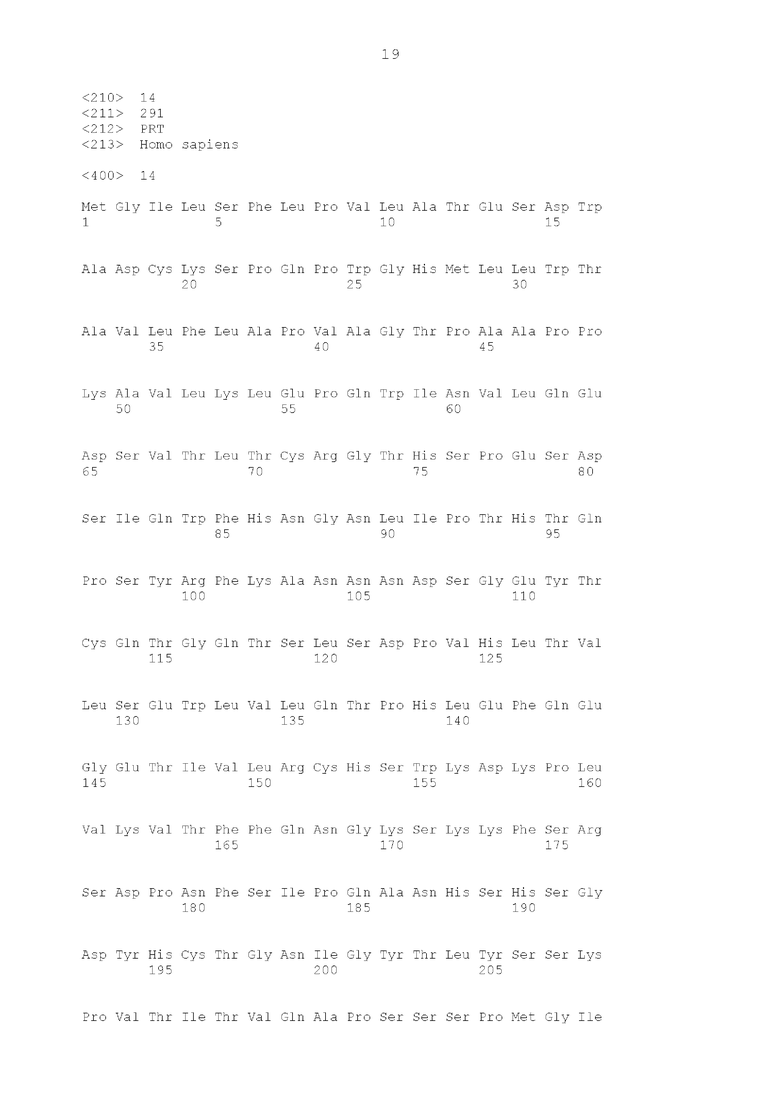 19

<210> 14
<211> 291
<212> PRT
<213> Homo sapiens

<400> 14

Met Gly Ile Leu Ser Phe Leu Pro Val Leu Ala Thr Glu Ser Asp Trp
1 5 10 15

Ala Asp Cys Lys Ser Pro Gln Pro Trp Gly His Met Leu Leu Trp Thr
20 25 30

Ala Val Leu Phe Leu Ala Pro Val Ala Gly Thr Pro Ala Ala Pro Pro
35 40 45

Lys Ala Val Leu Lys Leu Glu Pro Gln Trp Ile Asn Val Leu Gln Glu
50 55 60

Asp Ser Val Thr Leu Thr Cys Arg Gly Thr His Ser Pro Glu Ser Asp
65 70 75 80

Ser Ile Gln Trp Phe His Asn Gly Asn Leu Ile Pro Thr His Thr Gln
85 90 95

Pro Ser Tyr Arg Phe Lys Ala Asn Asn Asn Asp Ser Gly Glu Tyr Thr
100 105 110

Cys Gln Thr Gly Gln Thr Ser Leu Ser Asp Pro Val His Leu Thr Val
115 120 125

Leu Ser Glu Trp Leu Val Leu Gln Thr Pro His Leu Glu Phe Gln Glu
130 135 140

Gly Glu Thr Ile Val Leu Arg Cys His Ser Trp Lys Asp Lys Pro Leu
145 150 155 160

Val Lys Val Thr Phe Phe Gln Asn Gly Lys Ser Lys Lys Phe Ser Arg
165 170 175

Ser Asp Pro Asn Phe Ser Ile Pro Gln Ala Asn His Ser His Ser Gly
180 185 190

Asp Tyr His Cys Thr Gly Asn Ile Gly Tyr Thr Leu Tyr Ser Ser Lys
195 200 205

Pro Val Thr Ile Thr Val Gln Ala Pro Ser Ser Ser Pro Met Gly Ile